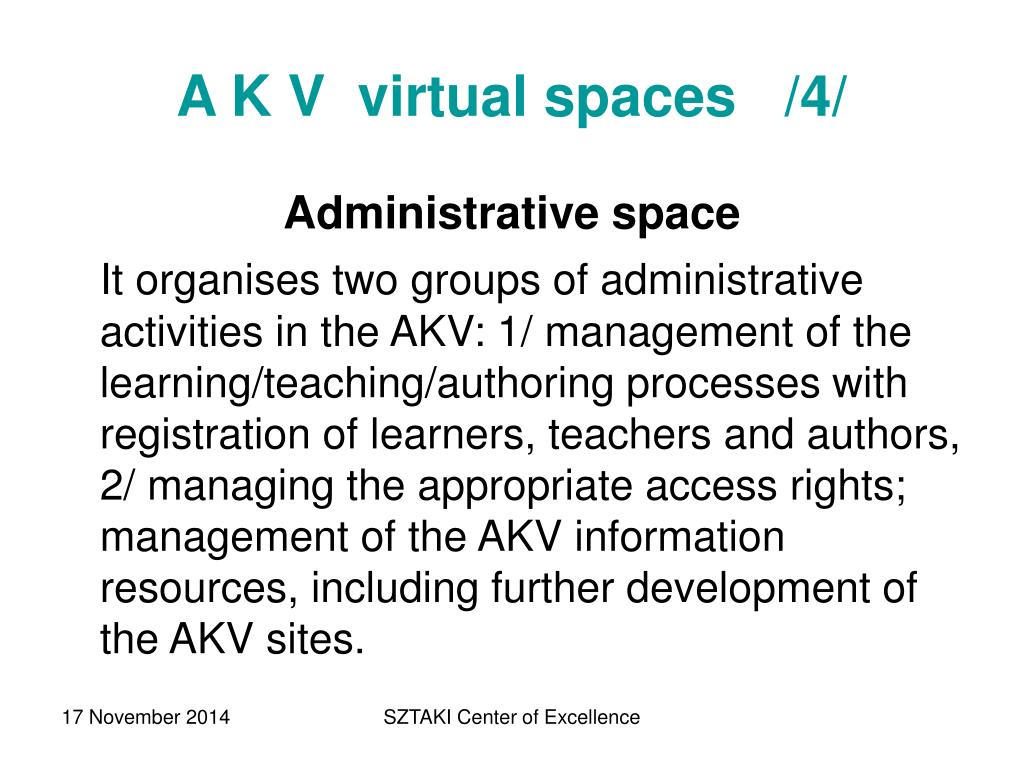 A K V virtual spaces /4/

Administrative space

It organises two groups of administrative activities in the AKV: 1/ management of the learning/teaching/authoring processes with registration of learners, teachers and authors, 2/ managing the appropriate access rights; management of the AKV information resources, including further development of the AKV sites.

17 November 2014

SZTAKI Center of Excellence